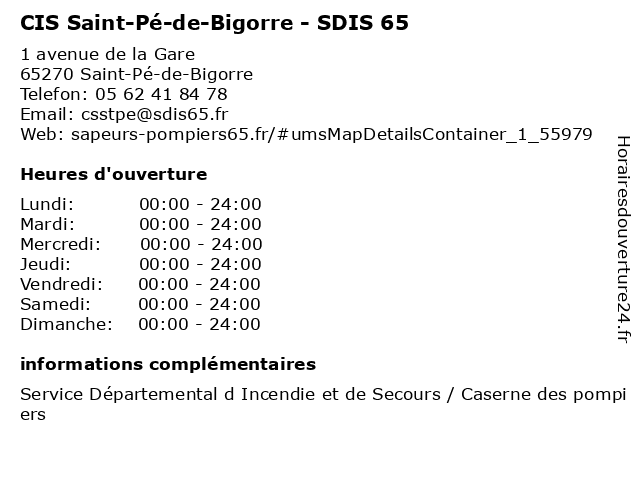 CIS Saint-Pé-de-Bigorre - SDIS 65

1 avenue de la Gare
65270 Saint-Pé-de-Bigorre
Telefon: 05 62 41 84 78
Email: csstpe@sdis65.fr
Web: sapeurs-pompiers65.fr/#umsMapDetailsContainer_1_55979

Heures d'ouverture

Lundi: 00:00 - 24:00
Mardi: 00:00 - 24:00
Mercredi: 00:00 - 24:00
Jeudi: 00:00 - 24:00
Vendredi: 00:00 - 24:00
Samedi: 00:00 - 24:00
Dimanche: 00:00 - 24:00

informations complémentaires

Service Départemental d Incendie et de Secours / Caserne des pompiers

Horairesdouverture24.fr